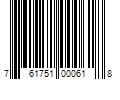 7 61751 00061 8